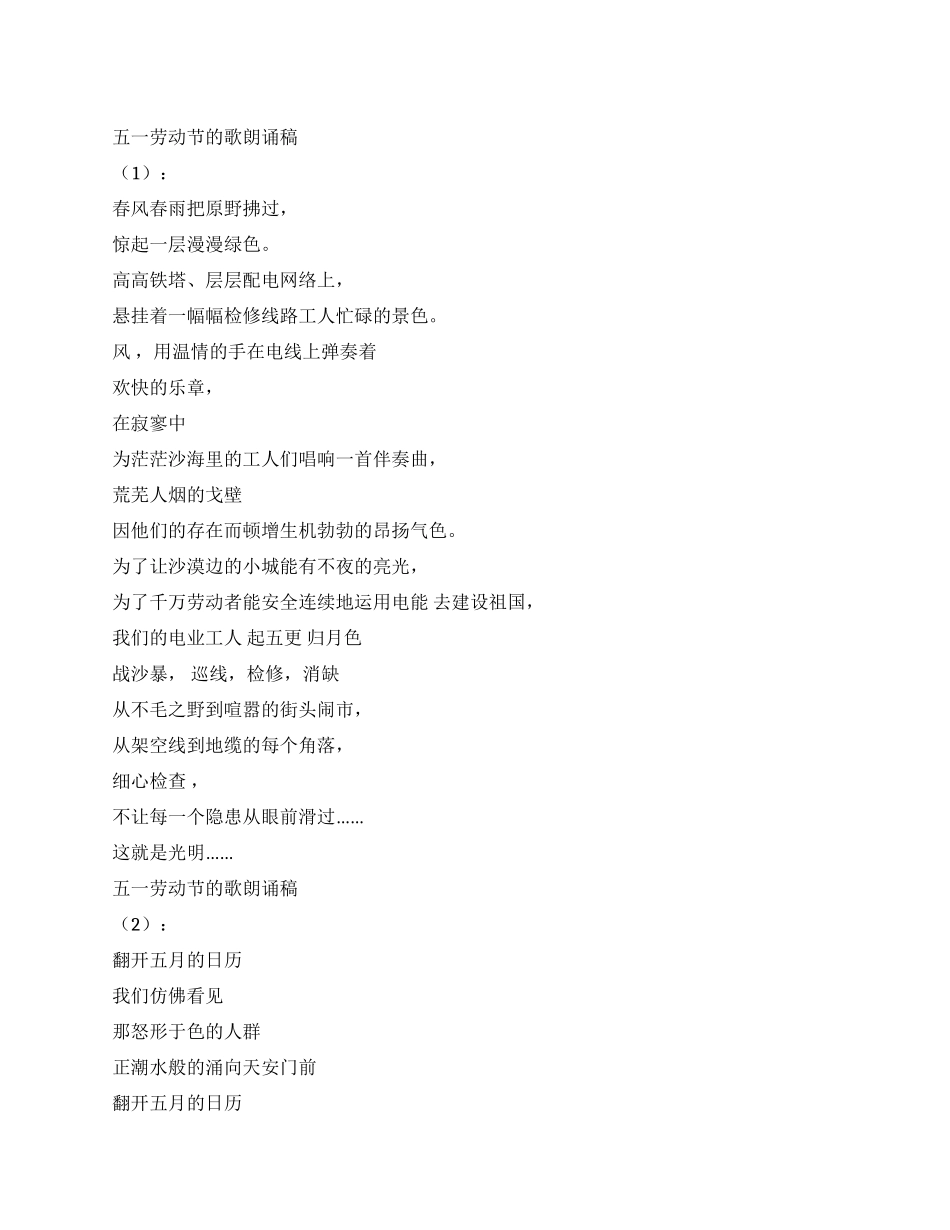 五一劳动节的歌朗诵稿
（1）：
春风春雨把原野拂过，
惊起一层漫漫绿色。
高高铁塔、层层配电网络上，
悬挂着一幅幅检修线路工人忙碌的景色。
风，用温情的手在电线上弹奏着
欢快的乐章，
在寂寥中
为茫茫沙海里的工人们唱响一首伴奏曲，
荒芜人烟的戈壁
因他们的存在而顿增生机勃勃的昂扬气色。
为了让沙漠边的小城能有不夜的亮光，
为了千万劳动者能安全连续地运用电能 去建设祖国，
我们的电业工人 起五更 归月色
战沙暴， 巡线，检修，消缺
从不毛之野到喧嚣的街头闹市，
从架空线到地缆的每个角落，
细心检查，
不让每一个隐患从眼前滑过……
这就是光明……
五一劳动节的歌朗诵稿
（2）：
翻开五月的日历
我们仿佛看见
那怒形于色的人群
正潮水般的涌向天安门前
翻开五月的日历